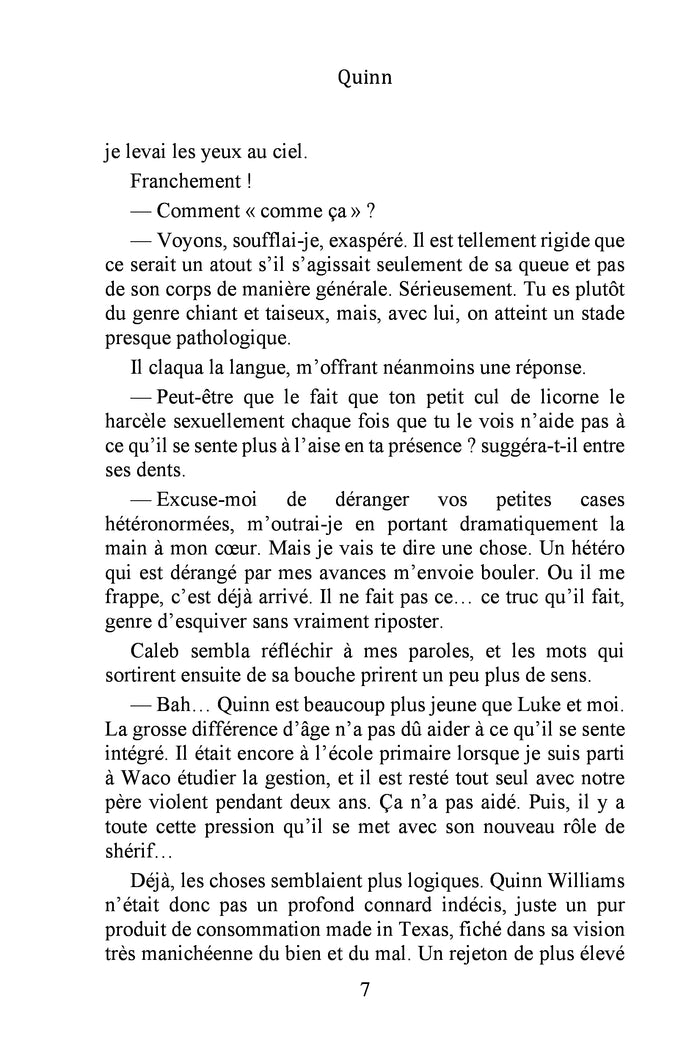 Quinn

je levai les yeux au ciel.

Franchement !

— Comment « comme ça » ?

— Voyons, soufflai-je, exaspéré. Il est tellement rigide que ce serait un atout s'il s'agissait seulement de sa queue et pas de son corps de manière générale. Sérieusement. Tu es plutôt du genre chiant et taiseux, mais, avec lui, on atteint un stade presque pathologique.

Il claqua la langue, m'offrant néanmoins une réponse.

— Peut-être que le fait que ton petit cul de licorne le harcèle sexuellement chaque fois que tu le vois n'aide pas à ce qu'il se sente plus à l'aise en ta présence ? suggéra-t-il entre ses dents.

— Excuse-moi de déranger vos petites cases hétéronormées, m'outrai-je en portant dramatiquement la main à mon cœur. Mais je vais te dire une chose. Un hétéro qui est dérangé par mes avances m'envoie bouler. Ou il me frappe, c'est déjà arrivé. Il ne fait pas ce… ce truc qu'il fait, genre d'esquiver sans vraiment riposter.

Caleb sembla réfléchir à mes paroles, et les mots qui sortirent ensuite de sa bouche prirent un peu plus de sens.

— Bah… Quinn est beaucoup plus jeune que Luke et moi. La grosse différence d'âge n'a pas dû aider à ce qu'il se sente intégré. Il était encore à l'école primaire lorsque je suis parti à Waco étudier la gestion, et il est resté tout seul avec notre père violent pendant deux ans. Ça n'a pas aidé. Puis, il y a toute cette pression qu'il se met avec son nouveau rôle de shérif…

Déjà, les choses semblaient plus logiques. Quinn Williams n'était donc pas un profond connard indécis, juste un pur produit de consommation made in Texas, fiché dans sa vision très manichéenne du bien et du mal. Un rejeton de plus élevé

7